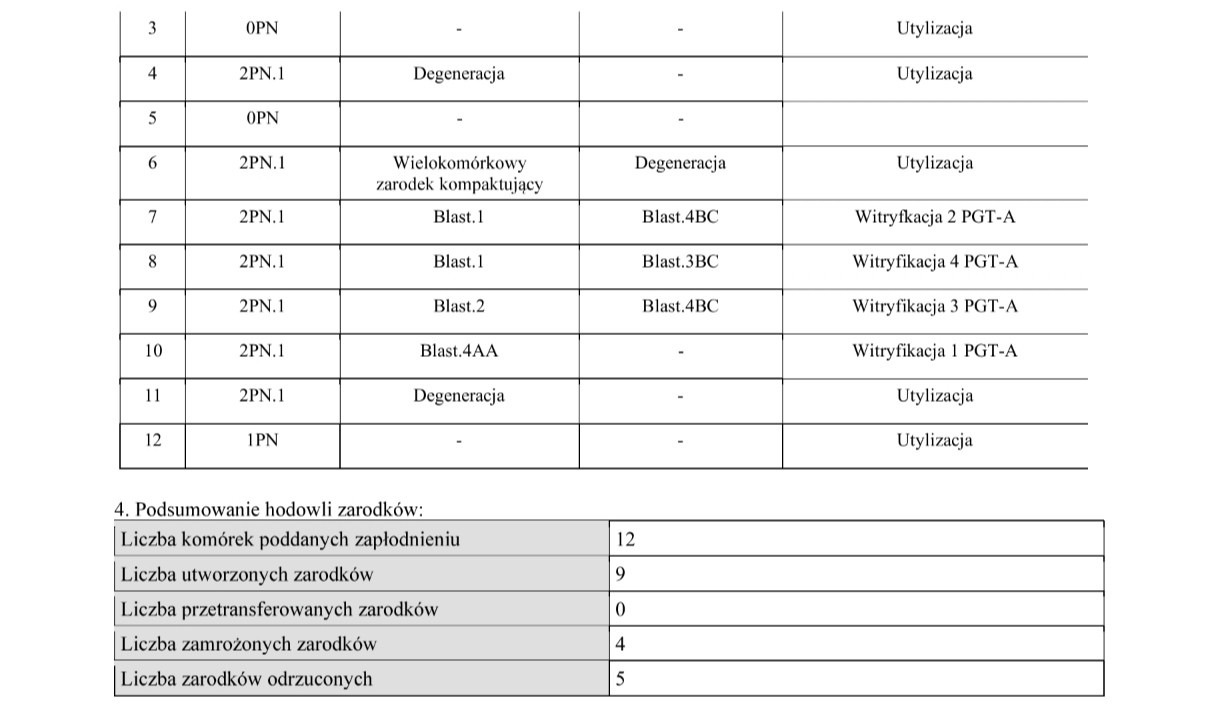 | 3 | 0PN | - | - | Utylizacja |
|---|---|---|---|---|
| 4 | 2PN.1 | Degeneracja | - | Utylizacja |
| 5 | 0PN | - | - | |
| 6 | 2PN.1 | Wielokomórkowy zarodek kompaktujący | Degeneracja | Utylizacja |
| 7 | 2PN.1 | Blast.1 | Blast.4BC | Witryfkacja 2 PGT-A |
| 8 | 2PN.1 | Blast.1 | Blast.3BC | Witryfikacja 4 PGT-A |
| 9 | 2PN.1 | Blast.2 | Blast.4BC | Witryfikacja 3 PGT-A |
| 10 | 2PN.1 | Blast.4AA | - | Witryfikacja 1 PGT-A |
| 11 | 2PN.1 | Degeneracja | - | Utylizacja |
| 12 | 1PN | - | - | Utylizacja |

4. Podsumowanie hodowli zarodków:

| Liczba komórek poddanych zapłodnieniu | 12 |
|---|---|
| Liczba utworzonych zarodków | 9 |
| Liczba przetransferowanych zarodków | 0 |
| Liczba zamrożonych zarodków | 4 |
| Liczba zarodków odrzuconych | 5 |